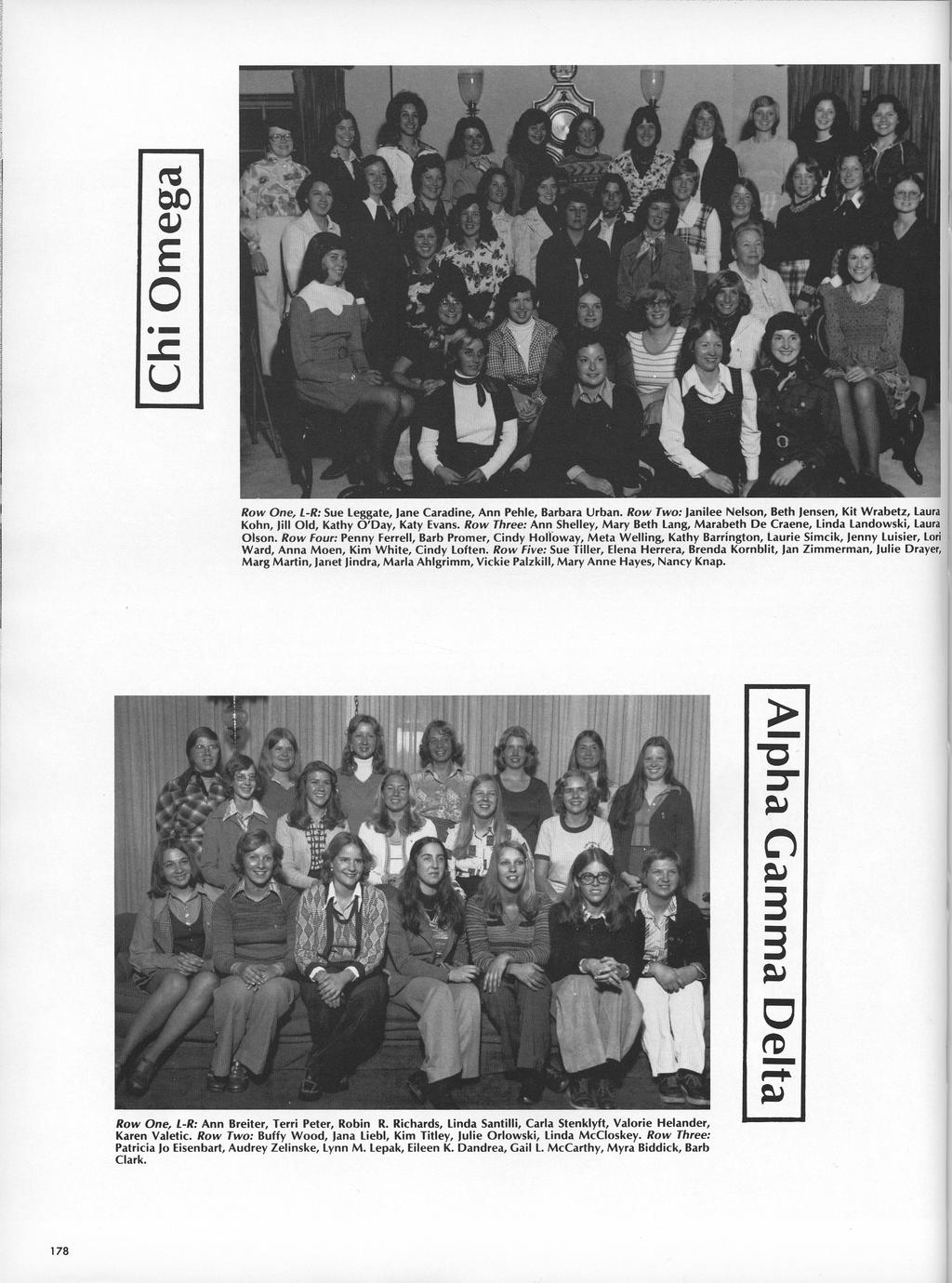 Chi Omega

Row One, L-R: Sue Leggate, Jane Caradine, Ann Pehle, Barbara Urban. Row Two: Janilee Nelson, Beth Jensen, Kit Wrabetz, Laura Kohn, Jill Old, Kathy O'Day, Katy Evans. Row Three: Ann Shelley, Mary Beth Lang, Marabeth De Craene, Linda Landowski, Laura Olson. Row Four: Penny Ferrell, Barb Promer, Cindy Holloway, Meta Welling, Kathy Barrington, Laurie Simcik, Jenny Luisier, Lori Ward, Anna Moen, Kim White, Cindy Loften. Row Five: Sue Tiller, Elena Herrera, Brenda Kornblit, Jan Zimmerman, Julie Drayer, Marg Martin, Janet Jindra, Marla Ahlgrimm, Vickie Palzkill, Mary Anne Hayes, Nancy Knap.

Alpha Gamma Delta

Row One, L-R: Ann Breiter, Terri Peter, Robin R. Richards, Linda Santilli, Carla Stenklyft, Valorie Helander, Karen Valetic. Row Two: Buffy Wood, Jana Liebl, Kim Titley, Julie Orlowski, Linda McCloskey. Row Three: Patricia Jo Eisenbart, Audrey Zelinske, Lynn M. Lepak, Eileen K. Dandrea, Gail L. McCarthy, Myra Biddick, Barb Clark.

178